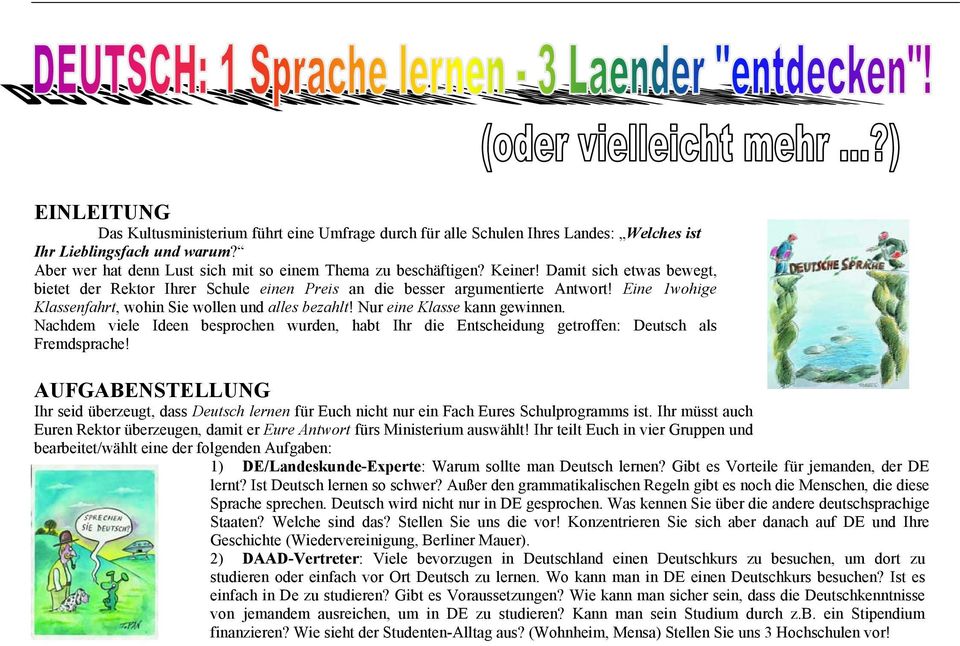 DEUTSCH: 1 Sprache lernen - 3 Laender "entdecken"!

(oder vielleicht mehr ...?)

EINLEITUNG

Das Kultusministerium führt eine Umfrage durch für alle Schulen Ihres Landes: „Welches ist Ihr Lieblingsfach und warum?“
Aber wer hat denn Lust sich mit so einem Thema zu beschäftigen? Keiner! Damit sich etwas bewegt, bietet der Rektor Ihrer Schule einen Preis an die besser argumentierte Antwort! Eine 1wohige Klassenfahrt, wohin Sie wollen und alles bezahlt! Nur eine Klasse kann gewinnen.
Nachdem viele Ideen besprochen wurden, habt Ihr die Entscheidung getroffen: Deutsch als Fremdsprache!

DEUTSCHE SPRACHE

AUFGABENSTELLUNG

Ihr seid überzeugt, dass Deutsch lernen für Euch nicht nur ein Fach Eures Schulprogramms ist. Ihr müsst auch Euren Rektor überzeugen, damit er Eure Antwort fürs Ministerium auswählt! Ihr teilt Euch in vier Gruppen und bearbeitet/wählt eine der folgenden Aufgaben:

SPRECHEN SIE DEUTSCH?

1) DE/Landeskunde-Experte: Warum sollte man Deutsch lernen? Gibt es Vorteile für jemanden, der DE lernt? Ist Deutsch lernen so schwer? Außer den grammatikalischen Regeln gibt es noch die Menschen, die diese Sprache sprechen. Deutsch wird nicht nur in DE gesprochen. Was kennen Sie über die andere deutschsprachige Staaten? Welche sind das? Stellen Sie uns die vor! Konzentrieren Sie sich aber danach auf DE und Ihre Geschichte (Wiedervereinigung, Berliner Mauer).
2) DAAD-Vertreter: Viele bevorzugen in Deutschland einen Deutschkurs zu besuchen, um dort zu studieren oder einfach vor Ort Deutsch zu lernen. Wo kann man in DE einen Deutschkurs besuchen? Ist es einfach in De zu studieren? Gibt es Voraussetzungen? Wie kann man sicher sein, dass die Deutschkenntnisse von jemandem ausreichen, um in DE zu studieren? Kann man sein Studium durch z.B. ein Stipendium finanzieren? Wie sieht der Studenten-Alltag aus? (Wohnheim, Mensa) Stellen Sie uns 3 Hochschulen vor!